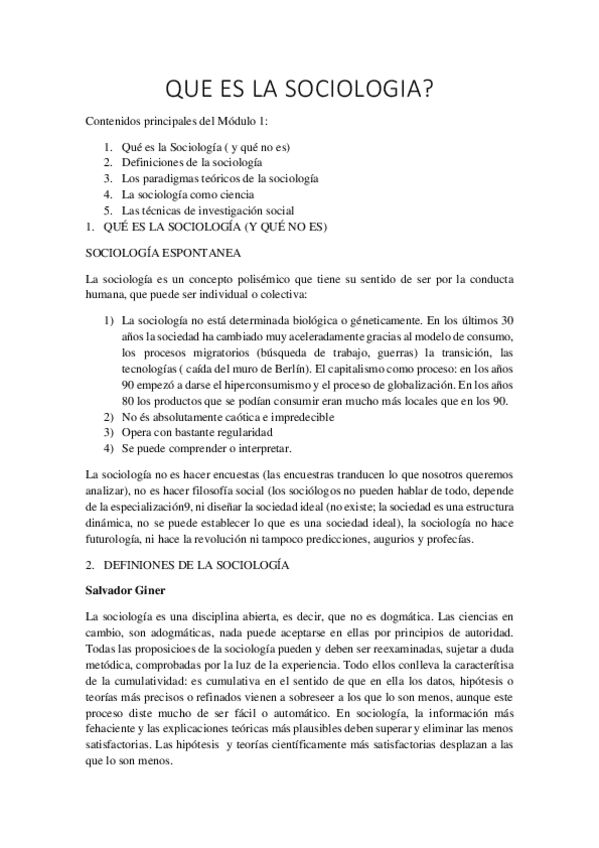 QUE ES LA SOCIOLOGIA?

Contenidos principales del Módulo 1:

1. Qué es la Sociología ( y qué no es)
2. Definiciones de la sociología
3. Los paradigmas teóricos de la sociología
4. La sociología como ciencia
5. Las técnicas de investigación social

1. QUÉ ES LA SOCIOLOGÍA (Y QUÉ NO ES)

SOCIOLOGÍA ESPONTANEA

La sociología es un concepto polisémico que tiene su sentido de ser por la conducta humana, que puede ser individual o colectiva:

1) La sociología no está determinada biológica o géneticamente. En los últimos 30 años la sociedad ha cambiado muy aceleradamente gracias al modelo de consumo, los procesos migratorios (búsqueda de trabajo, guerras) la transición, las tecnologías ( caída del muro de Berlín). El capitalismo como proceso: en los años 90 empezó a darse el hiperconsumismo y el proceso de globalización. En los años 80 los productos que se podían consumir eran mucho más locales que en los 90.
2) No és absolutamente caótica e impredecible
3) Opera con bastante regularidad
4) Se puede comprender o interpretar.

La sociología no es hacer encuestas (las encuestras tranducen lo que nosotros queremos analizar), no es hacer filosofía social (los sociólogos no pueden hablar de todo, depende de la especialización9, ni diseñar la sociedad ideal (no existe; la sociedad es una estructura dinámica, no se puede establecer lo que es una sociedad ideal), la sociología no hace futurología, ni hace la revolución ni tampoco predicciones, augurios y profecías.

2. DEFINIONES DE LA SOCIOLOGÍA

Salvador Giner

La sociología es una disciplina abierta, es decir, que no es dogmática. Las ciencias en cambio, son adogmáticas, nada puede aceptarse en ellas por principios de autoridad. Todas las proposicioes de la sociología pueden y deben ser reexaminadas, sujetar a duda metódica, comprobadas por la luz de la experiencia. Todo ellos conlleva la caracterítisa de la cumulatividad: es cumulativa en el sentido de que en ella los datos, hipótesis o teorías más precisos o refinados vienen a sobreseer a los que lo son menos, aunque este proceso diste mucho de ser fácil o automático. En sociología, la información más fehaciente y las explicaciones teóricas más plausibles deben superar y eliminar las menos satisfactorias. Las hipótesis y teorías científicamente más satisfactorias desplazan a las que lo son menos.